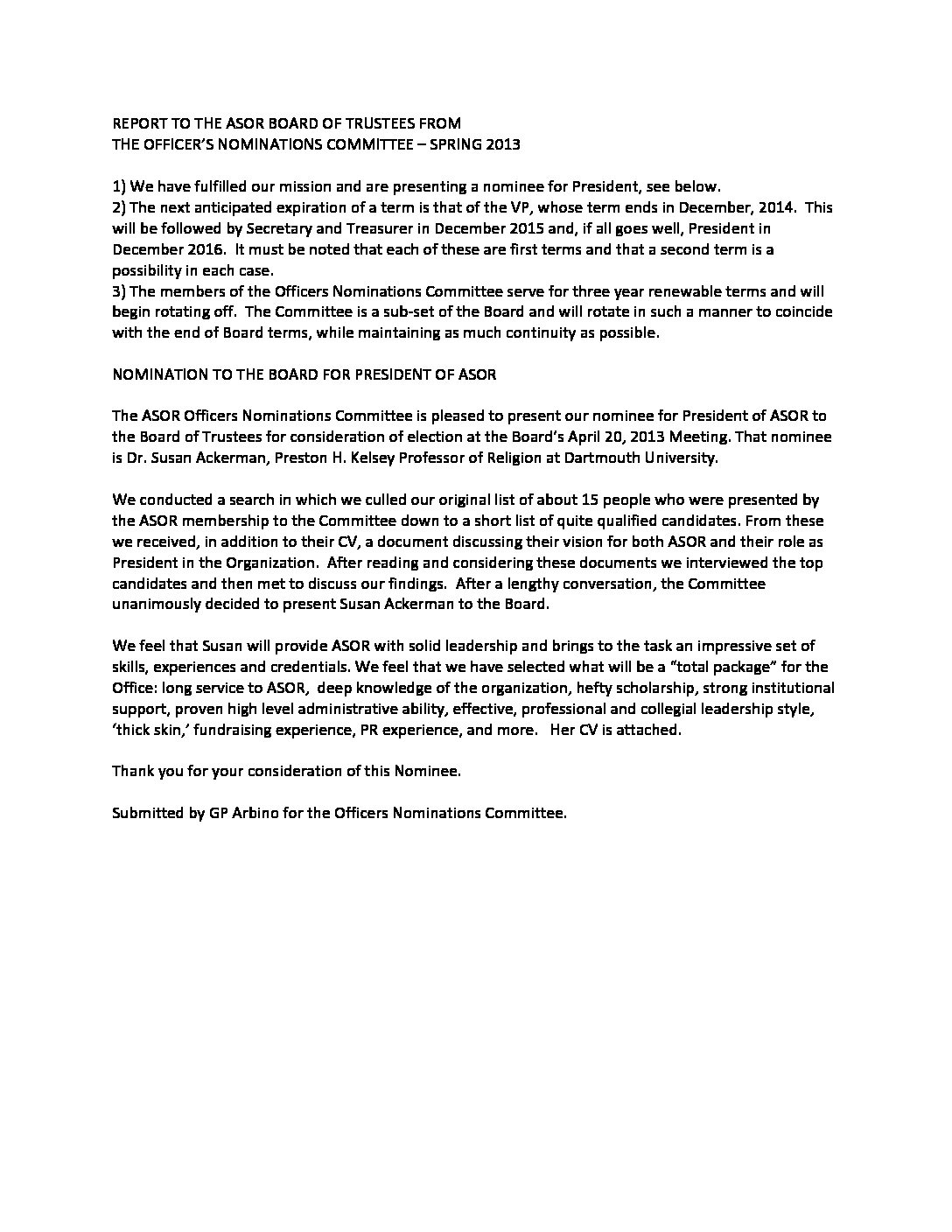 REPORT TO THE ASOR BOARD OF TRUSTEES FROM
THE OFFICER'S NOMINATIONS COMMITTEE – SPRING 2013

1) We have fulfilled our mission and are presenting a nominee for President, see below.
2) The next anticipated expiration of a term is that of the VP, whose term ends in December, 2014. This will be followed by Secretary and Treasurer in December 2015 and, if all goes well, President in December 2016. It must be noted that each of these are first terms and that a second term is a possibility in each case.
3) The members of the Officers Nominations Committee serve for three year renewable terms and will begin rotating off. The Committee is a sub-set of the Board and will rotate in such a manner to coincide with the end of Board terms, while maintaining as much continuity as possible.

NOMINATION TO THE BOARD FOR PRESIDENT OF ASOR

The ASOR Officers Nominations Committee is pleased to present our nominee for President of ASOR to the Board of Trustees for consideration of election at the Board's April 20, 2013 Meeting. That nominee is Dr. Susan Ackerman, Preston H. Kelsey Professor of Religion at Dartmouth University.

We conducted a search in which we culled our original list of about 15 people who were presented by the ASOR membership to the Committee down to a short list of quite qualified candidates. From these we received, in addition to their CV, a document discussing their vision for both ASOR and their role as President in the Organization. After reading and considering these documents we interviewed the top candidates and then met to discuss our findings. After a lengthy conversation, the Committee unanimously decided to present Susan Ackerman to the Board.

We feel that Susan will provide ASOR with solid leadership and brings to the task an impressive set of skills, experiences and credentials. We feel that we have selected what will be a "total package" for the Office: long service to ASOR, deep knowledge of the organization, hefty scholarship, strong institutional support, proven high level administrative ability, effective, professional and collegial leadership style, 'thick skin,' fundraising experience, PR experience, and more. Her CV is attached.

Thank you for your consideration of this Nominee.

Submitted by GP Arbino for the Officers Nominations Committee.